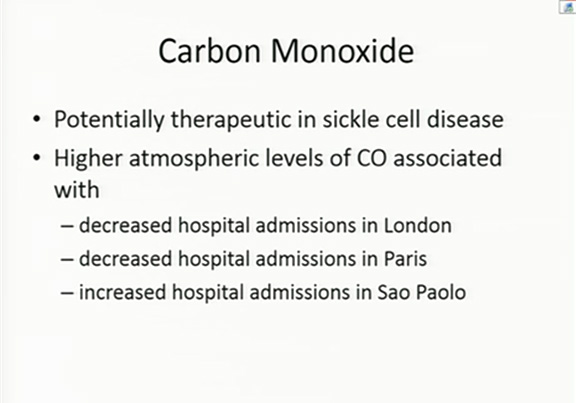 Carbon Monoxide

• Potentially therapeutic in sickle cell disease
• Higher atmospheric levels of CO associated with
– decreased hospital admissions in London
– decreased hospital admissions in Paris
– increased hospital admissions in Sao Paolo